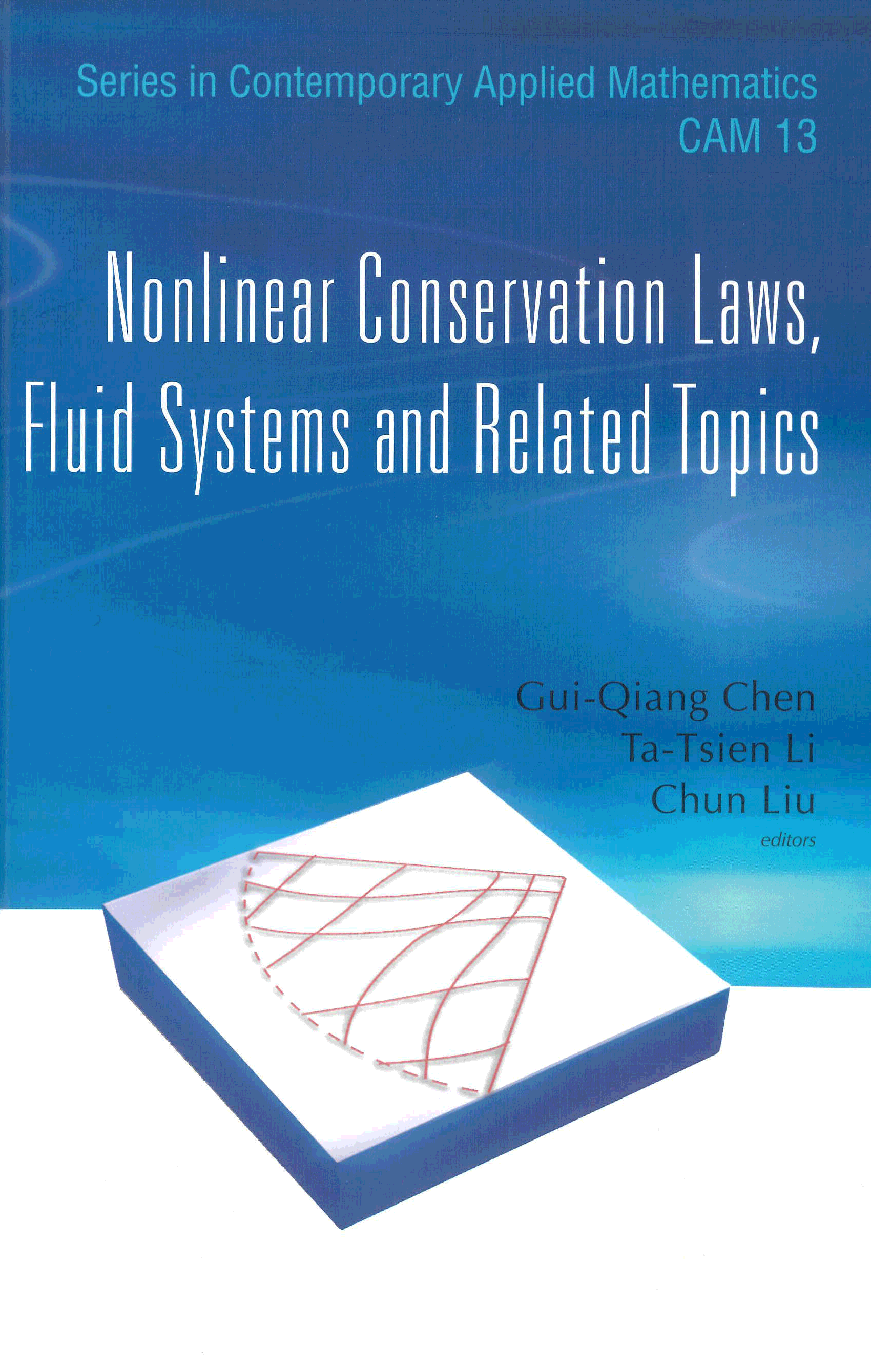 Series in Contemporary Applied Mathematics
CAM 13

Nonlinear Conservation Laws,
Fluid Systems and Related Topics

Gui-Qiang Chen
Ta-Tsien Li
Chun Liu
editors